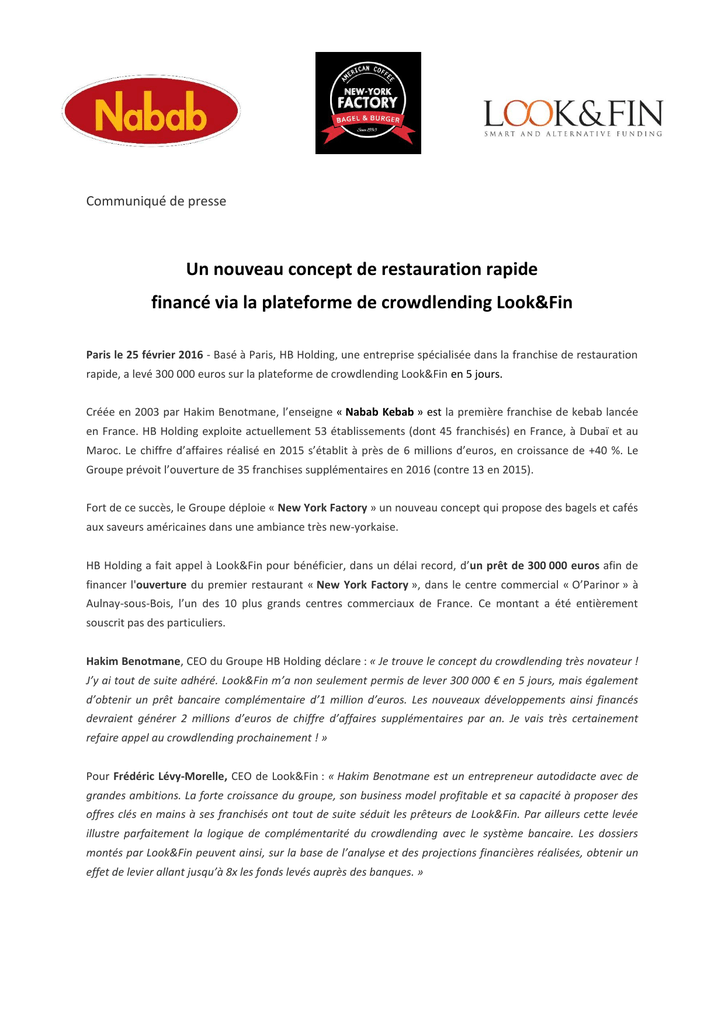 Nabab

AMERICAN COFFEE
NEW-YORK FACTORY
BAGEL & BURGER
Since 2015

LOOK&FIN
SMART AND ALTERNATIVE FUNDING

Communiqué de presse

Un nouveau concept de restauration rapide
financé via la plateforme de crowdlending Look&Fin

Paris le 25 février 2016 - Basé à Paris, HB Holding, une entreprise spécialisée dans la franchise de restauration rapide, a levé 300 000 euros sur la plateforme de crowdlending Look&Fin en 5 jours.

Créée en 2003 par Hakim Benotmane, l'enseigne « Nabab Kebab » est la première franchise de kebab lancée en France. HB Holding exploite actuellement 53 établissements (dont 45 franchisés) en France, à Dubaï et au Maroc. Le chiffre d'affaires réalisé en 2015 s'établit à près de 6 millions d'euros, en croissance de +40 %. Le Groupe prévoit l'ouverture de 35 franchises supplémentaires en 2016 (contre 13 en 2015).

Fort de ce succès, le Groupe déploie « New York Factory » un nouveau concept qui propose des bagels et cafés aux saveurs américaines dans une ambiance très new-yorkaise.

HB Holding a fait appel à Look&Fin pour bénéficier, dans un délai record, d'un prêt de 300 000 euros afin de financer l'ouverture du premier restaurant « New York Factory », dans le centre commercial « O'Parinor » à Aulnay-sous-Bois, l'un des 10 plus grands centres commerciaux de France. Ce montant a été entièrement souscrit pas des particuliers.

Hakim Benotmane, CEO du Groupe HB Holding déclare : « Je trouve le concept du crowdlending très novateur ! J'y ai tout de suite adhéré. Look&Fin m'a non seulement permis de lever 300 000 € en 5 jours, mais également d'obtenir un prêt bancaire complémentaire d'1 million d'euros. Les nouveaux développements ainsi financés devraient générer 2 millions d'euros de chiffre d'affaires supplémentaires par an. Je vais très certainement refaire appel au crowdlending prochainement ! »

Pour Frédéric Lévy-Morelle, CEO de Look&Fin : « Hakim Benotmane est un entrepreneur autodidacte avec de grandes ambitions. La forte croissance du groupe, son business model profitable et sa capacité à proposer des offres clés en mains à ses franchisés ont tout de suite séduit les prêteurs de Look&Fin. Par ailleurs cette levée illustre parfaitement la logique de complémentarité du crowdlending avec le système bancaire. Les dossiers montés par Look&Fin peuvent ainsi, sur la base de l'analyse et des projections financières réalisées, obtenir un effet de levier allant jusqu'à 8x les fonds levés auprès des banques. »